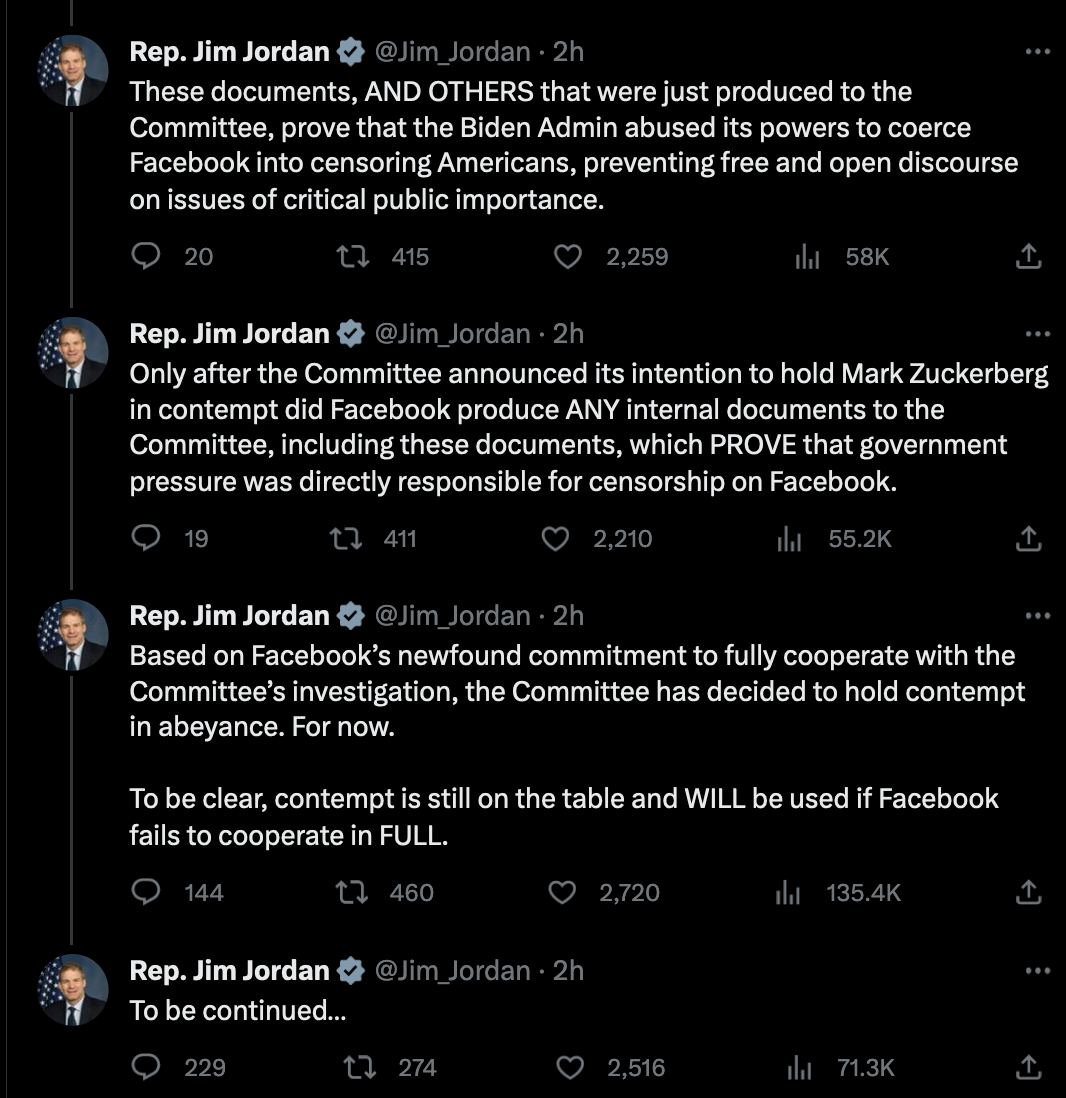 Rep. Jim Jordan @Jim_Jordan · 2h
These documents, AND OTHERS that were just produced to the Committee, prove that the Biden Admin abused its powers to coerce Facebook into censoring Americans, preventing free and open discourse on issues of critical public importance.

20 415 2,259 58K

Rep. Jim Jordan @Jim_Jordan · 2h
Only after the Committee announced its intention to hold Mark Zuckerberg in contempt did Facebook produce ANY internal documents to the Committee, including these documents, which PROVE that government pressure was directly responsible for censorship on Facebook.

19 411 2,210 55.2K

Rep. Jim Jordan @Jim_Jordan · 2h
Based on Facebook's newfound commitment to fully cooperate with the Committee's investigation, the Committee has decided to hold contempt in abeyance. For now.

To be clear, contempt is still on the table and WILL be used if Facebook fails to cooperate in FULL.

144 460 2,720 135.4K

Rep. Jim Jordan @Jim_Jordan · 2h
To be continued...

229 274 2,516 71.3K